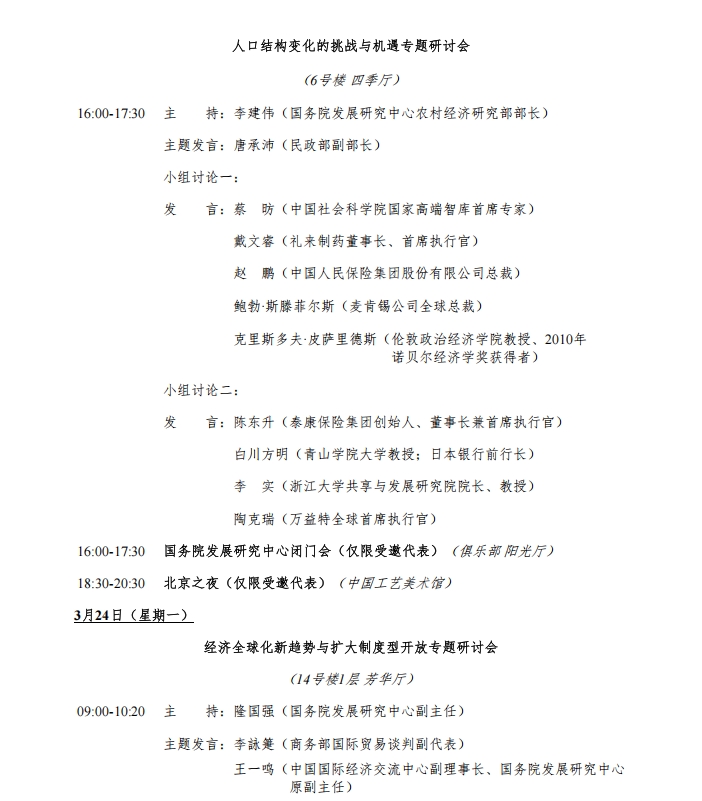 人口结构变化的挑战与机遇专题研讨会

（6号楼 四季厅）

16:00-17:30 主 持：李建伟（国务院发展研究中心农村经济研究部部长）

主题发言：唐承沛（民政部副部长）

小组讨论一：

发 言：蔡 昉（中国社会科学院国家高端智库首席专家）

戴文睿（礼来制药董事长、首席执行官）

赵 鹏（中国人民保险集团股份有限公司总裁）

鲍勃·斯滕菲尔斯（麦肯锡公司全球总裁）

克里斯多夫·皮萨里德斯（伦敦政治经济学院教授、2010年诺贝尔经济学奖获得者）

小组讨论二：

发 言：陈东升（泰康保险集团创始人、董事长兼首席执行官）

白川方明（青山学院大学教授；日本银行前行长）

李 实（浙江大学共享与发展研究院院长、教授）

陶克瑞（万益特全球首席执行官）

16:00-17:30 国务院发展研究中心闭门会（仅限受邀代表）（俱乐部 阳光厅）

18:30-20:30 北京之夜（仅限受邀代表）（中国工艺美术馆）

3月24日（星期一）

经济全球化新趋势与扩大制度型开放专题研讨会

（14号楼1层 芳华厅）

09:00-10:20 主 持：隆国强（国务院发展研究中心副主任）

主题发言：李詠箑（商务部国际贸易谈判副代表）

王一鸣（中国国际经济交流中心副理事长、国务院发展研究中心原副主任）